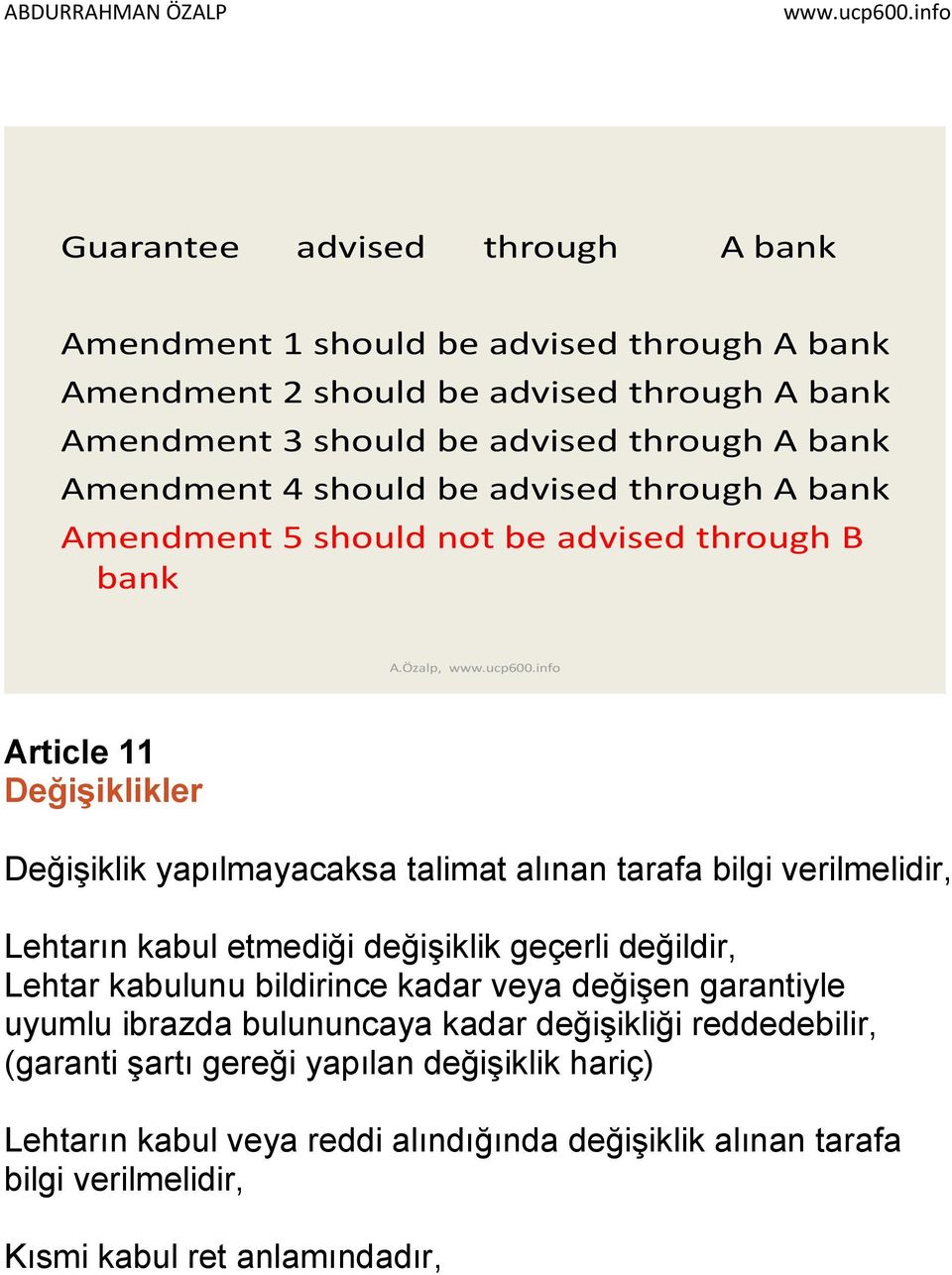 ABDURRAHMAN ÖZALP www.ucp600.info

Guarantee advised through A bank

Amendment 1 should be advised through A bank
Amendment 2 should be advised through A bank
Amendment 3 should be advised through A bank
Amendment 4 should be advised through A bank
Amendment 5 should not be advised through B bank

A.Özalp, www.ucp600.info

Article 11
Değişiklikler

Değişiklik yapılmayacaksa talimat alınan tarafa bilgi verilmelidir,

Lehtarın kabul etmediği değişiklik geçerli değildir,
Lehtar kabulunu bildirince kadar veya değişen garantiyle uyumlu ibrazda bulununcaya kadar değişikliği reddedebilir, (garanti şartı gereği yapılan değişiklik hariç)

Lehtarın kabul veya reddi alındığında değişiklik alınan tarafa bilgi verilmelidir,

Kısmi kabul ret anlamındadır,